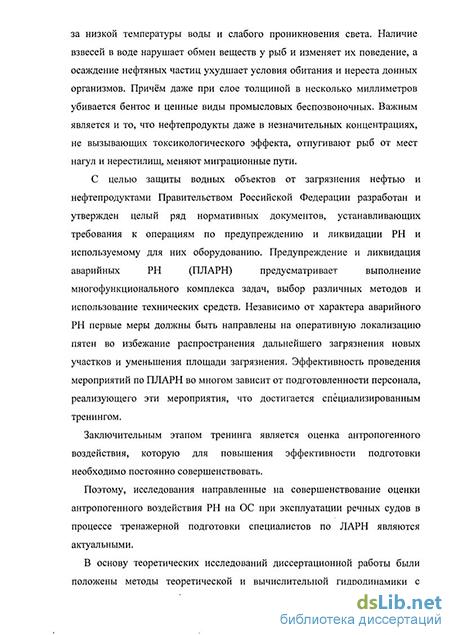 за низкой температуры воды и слабого проникновения света. Наличие взвесей в воде нарушает обмен веществ у рыб и изменяет их поведение, а осаждение нефтяных частиц ухудшает условия обитания и нереста донных организмов. Причём даже при слое толщиной в несколько миллиметров убивается бентос и ценные виды промысловых беспозвоночных. Важным является и то, что нефтепродукты даже в незначительных концентрациях, не вызывающих токсикологического эффекта, отпугивают рыб от мест нагул и нерестилищ, меняют миграционные пути.

С целью защиты водных объектов от загрязнения нефтью и нефтепродуктами Правительством Российской Федерации разработан и утвержден целый ряд нормативных документов, устанавливающих требования к операциям по предупреждению и ликвидации РН и используемому для них оборудованию. Предупреждение и ликвидация аварийных РН (ПЛАРН) предусматривает выполнение многофункционального комплекса задач, выбор различных методов и использование технических средств. Независимо от характера аварийного РН первые меры должны быть направлены на оперативную локализацию пятен во избежание распространения дальнейшего загрязнения новых участков и уменьшения площади загрязнения. Эффективность проведения мероприятий по ПЛАРН во многом зависит от подготовленности персонала, реализующего эти мероприятия, что достигается специализированным тренингом.

Заключительным этапом тренинга является оценка антропогенного воздействия, которую для повышения эффективности подготовки необходимо постоянно совершенствовать.

Поэтому, исследования направленные на совершенствование оценки антропогенного воздействия РН на ОС при эксплуатации речных судов в процессе тренажерной подготовки специалистов по ЛАРН являются актуальными.

В основу теоретических исследований диссертационной работы были положены методы теоретической и вычислительной гидродинамики с

dsLib.net
библиотека диссертаций